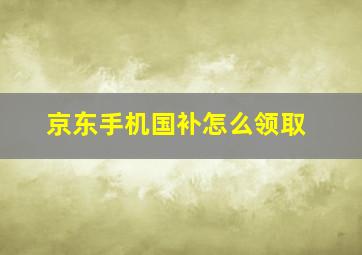 京东手机国补怎么领取